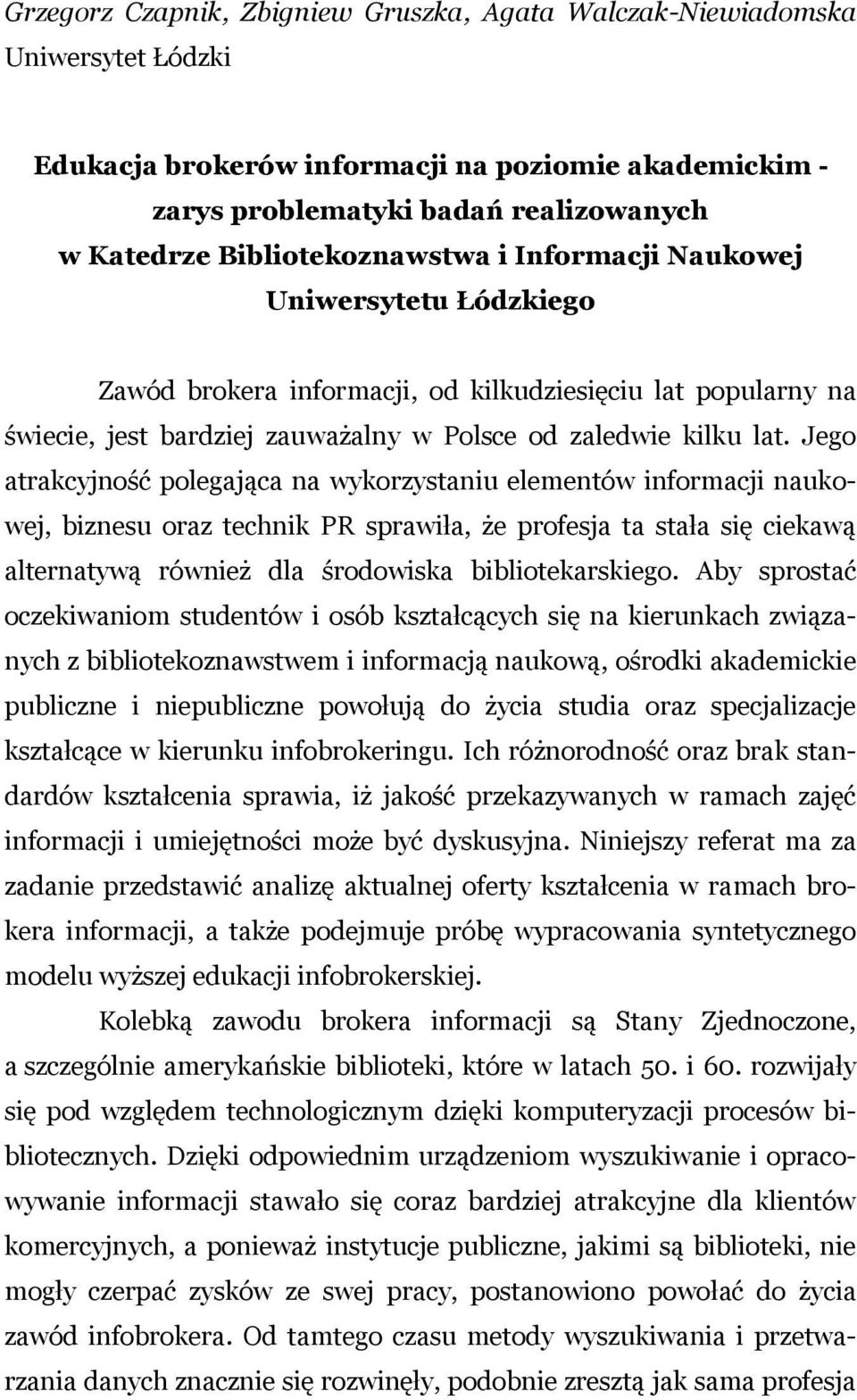 Grzegorz Czapnik, Zbigniew Gruszka, Agata Walczak-Niewiadomska
Uniwersytet Łódzki

Edukacja brokerów informacji na poziomie akademickim - zarys problematyki badań realizowanych w Katedrze Bibliotekoznawstwa i Informacji Naukowej Uniwersytetu Łódzkiego

Zawód brokera informacji, od kilkudziesięciu lat popularny na świecie, jest bardziej zauważalny w Polsce od zaledwie kilku lat. Jego atrakcyjność polegająca na wykorzystaniu elementów informacji naukowej, biznesu oraz technik PR sprawiła, że profesja ta stała się ciekawą alternatywą również dla środowiska bibliotekarskiego. Aby sprostać oczekiwaniom studentów i osób kształcących się na kierunkach związanych z bibliotekoznawstwem i informacją naukową, ośrodki akademickie publiczne i niepubliczne powołują do życia studia oraz specjalizacje kształcące w kierunku infobrokeringu. Ich różnorodność oraz brak standardów kształcenia sprawia, iż jakość przekazywanych w ramach zajęć informacji i umiejętności może być dyskusyjna. Niniejszy referat ma za zadanie przedstawić analizę aktualnej oferty kształcenia w ramach brokera informacji, a także podejmuje próbę wypracowania syntetycznego modelu wyższej edukacji infobrokerskiej.

Kolebką zawodu brokera informacji są Stany Zjednoczone, a szczególnie amerykańskie biblioteki, które w latach 50. i 60. rozwijały się pod względem technologicznym dzięki komputeryzacji procesów bibliotecznych. Dzięki odpowiednim urządzeniom wyszukiwanie i opracowywanie informacji stawało się coraz bardziej atrakcyjne dla klientów komercyjnych, a ponieważ instytucje publiczne, jakimi są biblioteki, nie mogły czerpać zysków ze swej pracy, postanowiono powołać do życia zawód infobrokera. Od tamtego czasu metody wyszukiwania i przetwarzania danych znacznie się rozwinęły, podobnie zresztą jak sama profesja